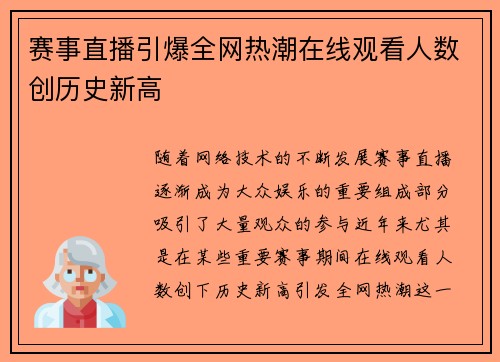 赛事直播引爆全网热潮在线观看人数创历史新高

随着网络技术的不断发展赛事直播逐渐成为大众娱乐的重要组成部分吸引了大量观众的参与近年来尤其是在某些重要赛事期间在线观看人数创下历史新高引发全网热潮这一